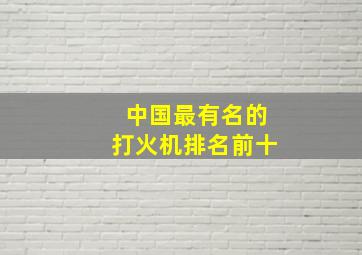 中国最有名的
打火机排名前十